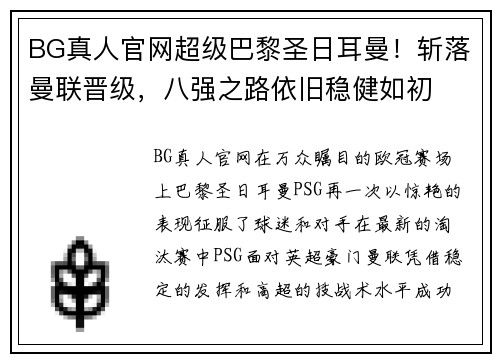 BG真人官网超级巴黎圣日耳曼！斩落曼联晋级，八强之路依旧稳健如初

BG真人官网在万众瞩目的欧冠赛场上巴黎圣日耳曼PSG再一次以惊艳的表现征服了球迷和对手在最新的淘汰赛中PSG面对英超豪门曼联凭借稳定的发挥和高超的技战术水平成功